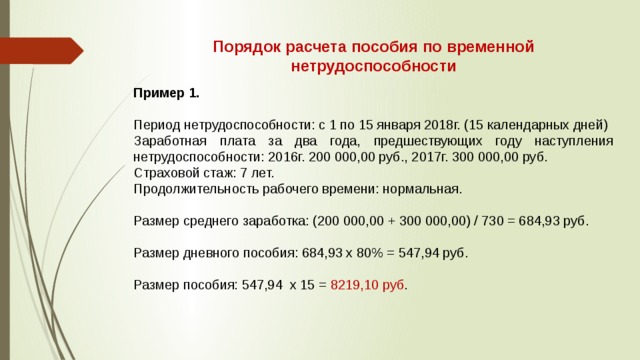 Порядок расчета пособия по временной нетрудоспособности

Пример 1.

Период нетрудоспособности: с 1 по 15 января 2018г. (15 календарных дней)
Заработная плата за два года, предшествующих году наступления нетрудоспособности: 2016г. 200 000,00 руб., 2017г. 300 000,00 руб.
Страховой стаж: 7 лет.
Продолжительность рабочего времени: нормальная.

Размер среднего заработка: (200 000,00 + 300 000,00) / 730 = 684,93 руб.

Размер дневного пособия: 684,93 х 80% = 547,94 руб.

Размер пособия: 547,94 х 15 = 8219,10 руб.